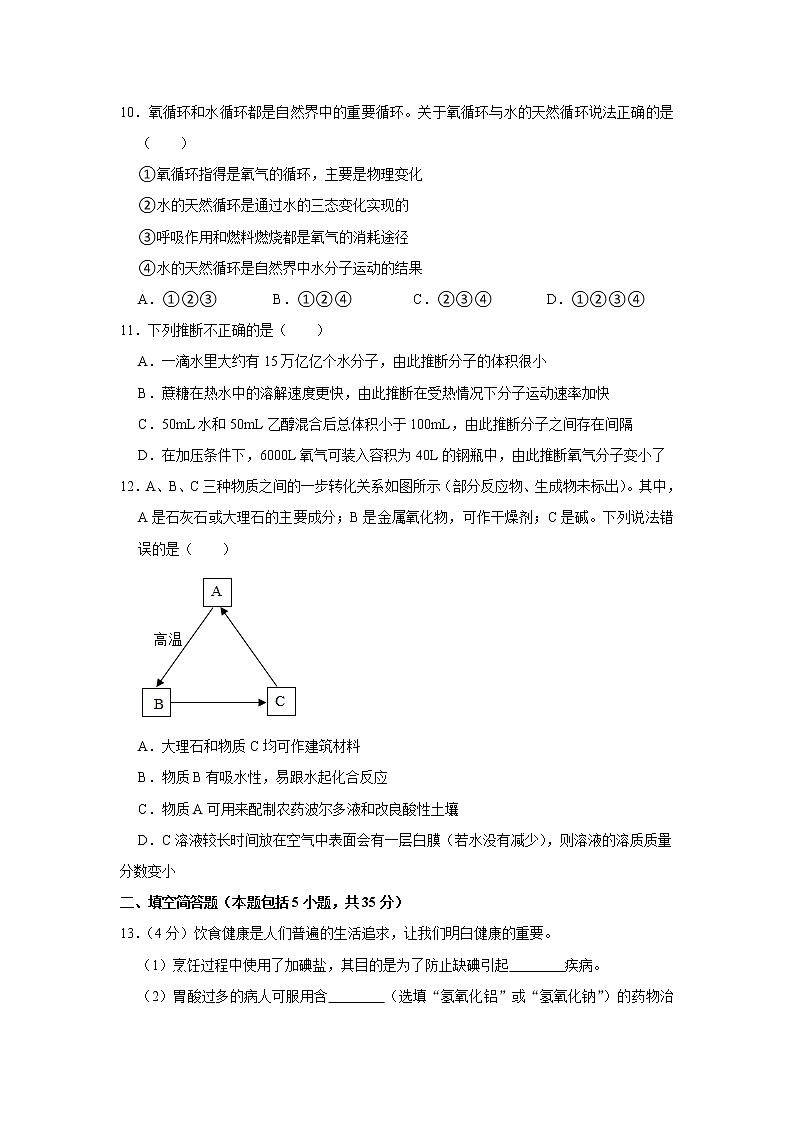 10．氧循环和水循环都是自然界中的重要循环。关于氧循环与水的天然循环说法正确的是（　　）

①氧循环指得是氧气的循环，主要是物理变化

②水的天然循环是通过水的三态变化实现的

③呼吸作用和燃料燃烧都是氧气的消耗途径

④水的天然循环是自然界中水分子运动的结果

A．①②③　　B．①②④　　C．②③④　　D．①②③④

11．下列推断不正确的是（　　）

A．一滴水里大约有 15 万亿亿个水分子，由此推断分子的体积很小

B．蔗糖在热水中的溶解速度更快，由此推断在受热情况下分子运动速率加快

C．50mL 水和 50mL 乙醇混合后总体积小于 100mL，由此推断分子之间存在间隔

D．在加压条件下，6000L 氧气可装入容积为 40L 的钢瓶中，由此推断氧气分子变小了

12．A、B、C 三种物质之间的一步转化关系如图所示（部分反应物、生成物未标出）。其中，A 是石灰石或大理石的主要成分；B 是金属氧化物，可作干燥剂；C 是碱。下列说法错误的是（　　）

A

高温

B

C

A．大理石和物质 C 均可作建筑材料

B．物质 B 有吸水性，易跟水起化合反应

C．物质 A 可用来配制农药波尔多液和改良酸性土壤

D．C 溶液较长时间放在空气中表面会有一层白膜（若水没有减少），则溶液的溶质质量分数变小

二、填空简答题（本题包括 5 小题，共 35 分）

13．（4 分）饮食健康是人们普遍的生活追求，让我们明白健康的重要。

（1）烹饪过程中使用了加碘盐，其目的是为了防止缺碘引起________疾病。

（2）胃酸过多的病人可服用含________（选填“氢氧化铝”或“氢氧化钠”）的药物治